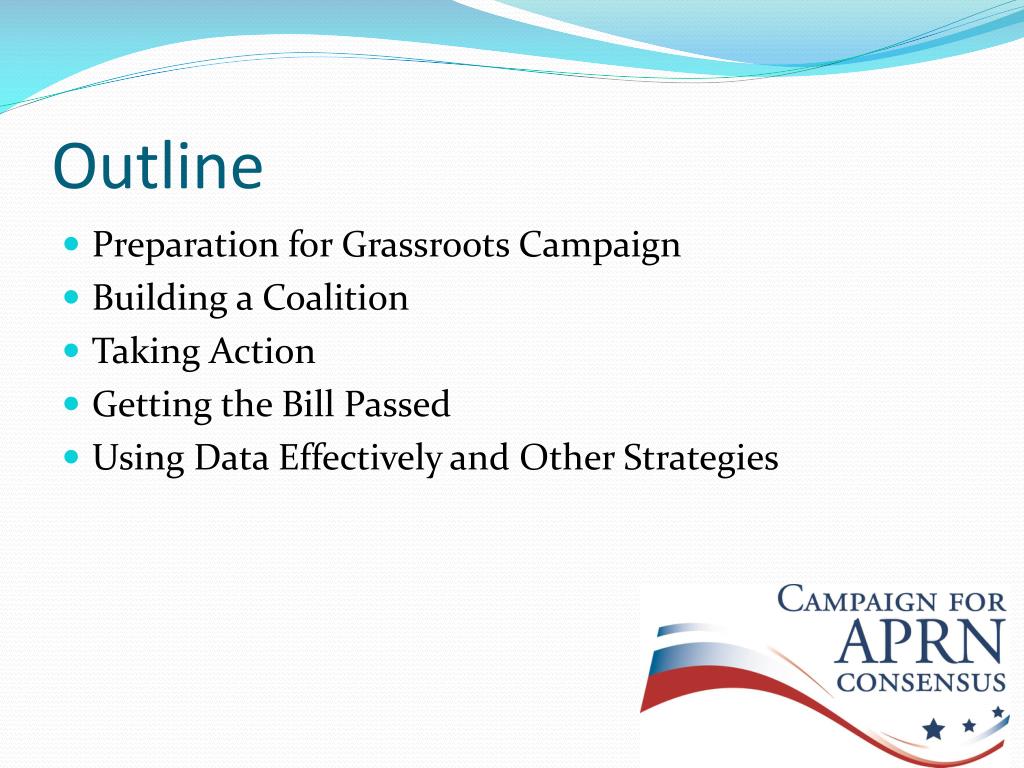 Outline

- Preparation for Grassroots Campaign
- Building a Coalition
- Taking Action
- Getting the Bill Passed
- Using Data Effectively and Other Strategies

CAMPAIGN FOR
APRN
CONSENSUS